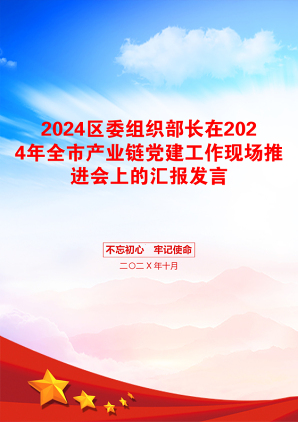 2024区委组织部长在2024年全市产业链党建工作现场推进会上的汇报发言

不忘初心　牢记使命

二〇二X年十月